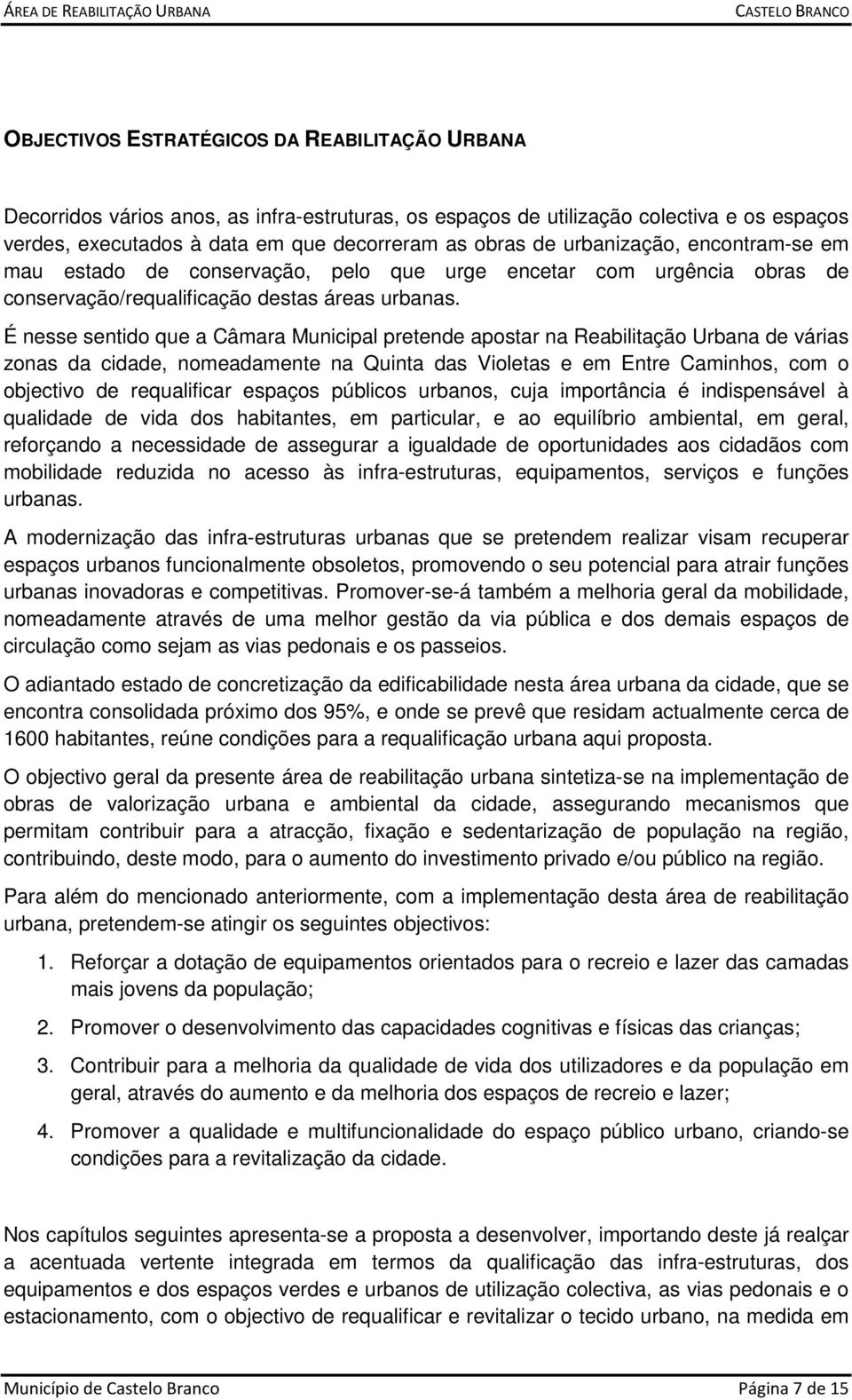 ÁREA DE REABILITAÇÃO URBANA    CASTELO BRANCO

OBJECTIVOS ESTRATÉGICOS DA REABILITAÇÃO URBANA

Decorridos vários anos, as infra-estruturas, os espaços de utilização colectiva e os espaços verdes, executados à data em que decorreram as obras de urbanização, encontram-se em mau estado de conservação, pelo que urge encetar com urgência obras de conservação/requalificação destas áreas urbanas.

É nesse sentido que a Câmara Municipal pretende apostar na Reabilitação Urbana de várias zonas da cidade, nomeadamente na Quinta das Violetas e em Entre Caminhos, com o objectivo de requalificar espaços públicos urbanos, cuja importância é indispensável à qualidade de vida dos habitantes, em particular, e ao equilíbrio ambiental, em geral, reforçando a necessidade de assegurar a igualdade de oportunidades aos cidadãos com mobilidade reduzida no acesso às infra-estruturas, equipamentos, serviços e funções urbanas.

A modernização das infra-estruturas urbanas que se pretendem realizar visam recuperar espaços urbanos funcionalmente obsoletos, promovendo o seu potencial para atrair funções urbanas inovadoras e competitivas. Promover-se-á também a melhoria geral da mobilidade, nomeadamente através de uma melhor gestão da via pública e dos demais espaços de circulação como sejam as vias pedonais e os passeios.

O adiantado estado de concretização da edificabilidade nesta área urbana da cidade, que se encontra consolidada próximo dos 95%, e onde se prevê que residam actualmente cerca de 1600 habitantes, reúne condições para a requalificação urbana aqui proposta.

O objectivo geral da presente área de reabilitação urbana sintetiza-se na implementação de obras de valorização urbana e ambiental da cidade, assegurando mecanismos que permitam contribuir para a atracção, fixação e sedentarização de população na região, contribuindo, deste modo, para o aumento do investimento privado e/ou público na região.

Para além do mencionado anteriormente, com a implementação desta área de reabilitação urbana, pretendem-se atingir os seguintes objectivos:

1. Reforçar a dotação de equipamentos orientados para o recreio e lazer das camadas mais jovens da população;

2. Promover o desenvolvimento das capacidades cognitivas e físicas das crianças;

3. Contribuir para a melhoria da qualidade de vida dos utilizadores e da população em geral, através do aumento e da melhoria dos espaços de recreio e lazer;

4. Promover a qualidade e multifuncionalidade do espaço público urbano, criando-se condições para a revitalização da cidade.

Nos capítulos seguintes apresenta-se a proposta a desenvolver, importando deste já realçar a acentuada vertente integrada em termos da qualificação das infra-estruturas, dos equipamentos e dos espaços verdes e urbanos de utilização colectiva, as vias pedonais e o estacionamento, com o objectivo de requalificar e revitalizar o tecido urbano, na medida em

Município de Castelo Branco    Página 7 de 15